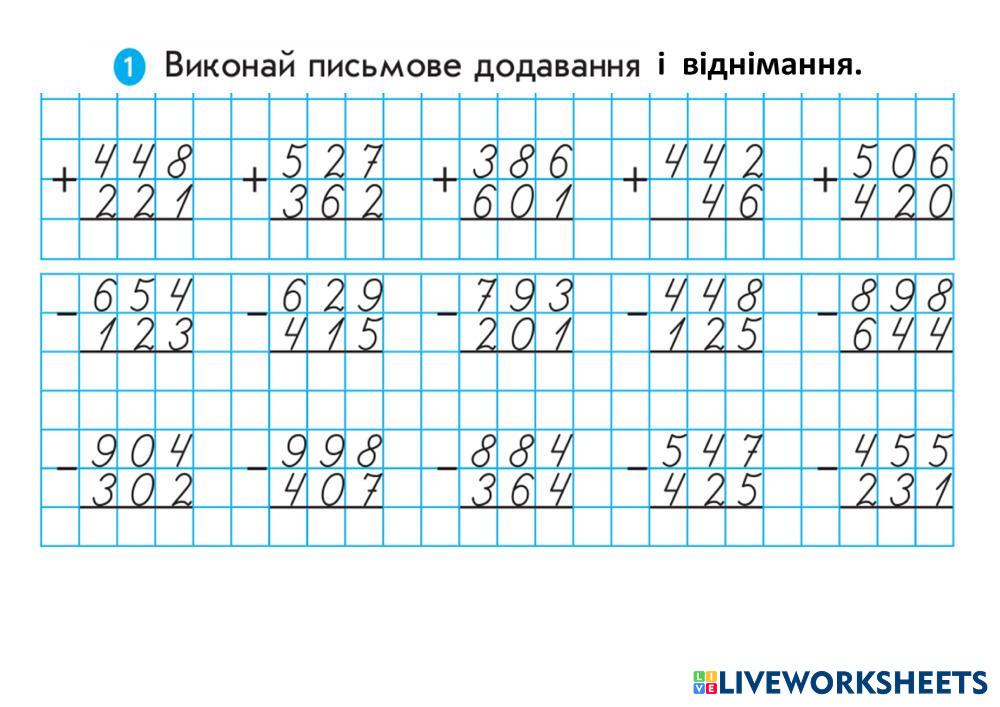 1 Виконай письмове додавання і віднімання.

+ 448
221

+ 527
362

+ 386
601

+ 442
46

+ 506
420

- 654
123

- 629
415

- 793
201

- 448
125

- 898
644

- 904
302

- 998
407

- 884
364

- 547
425

- 455
231

LIVEWORKSHEETS